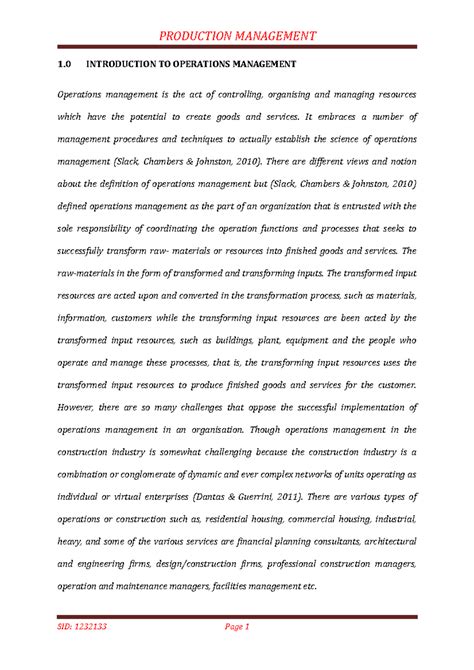 PRODUCTION MANAGEMENT

1.0 INTRODUCTION TO OPERATIONS MANAGEMENT

Operations management is the act of controlling, organising and managing resources which have the potential to create goods and services. It embraces a number of management procedures and techniques to actually establish the science of operations management (Slack, Chambers & Johnston, 2010). There are different views and notion about the definition of operations management but (Slack, Chambers & Johnston, 2010) defined operations management as the part of an organization that is entrusted with the sole responsibility of coordinating the operation functions and processes that seeks to successfully transform raw- materials or resources into finished goods and services. The raw-materials in the form of transformed and transforming inputs. The transformed input resources are acted upon and converted in the transformation process, such as materials, information, customers while the transforming input resources are been acted by the transformed input resources, such as buildings, plant, equipment and the people who operate and manage these processes, that is, the transforming input resources uses the transformed input resources to produce finished goods and services for the customer. However, there are so many challenges that oppose the successful implementation of operations management in an organisation. Though operations management in the construction industry is somewhat challenging because the construction industry is a combination or conglomerate of dynamic and ever complex networks of units operating as individual or virtual enterprises (Dantas & Guerrini, 2011). There are various types of operations or construction such as, residential housing, commercial housing, industrial, heavy, and some of the various services are financial planning consultants, architectural and engineering firms, design/construction firms, professional construction managers, operation and maintenance managers, facilities management etc.

SID: 1232133 Page 1